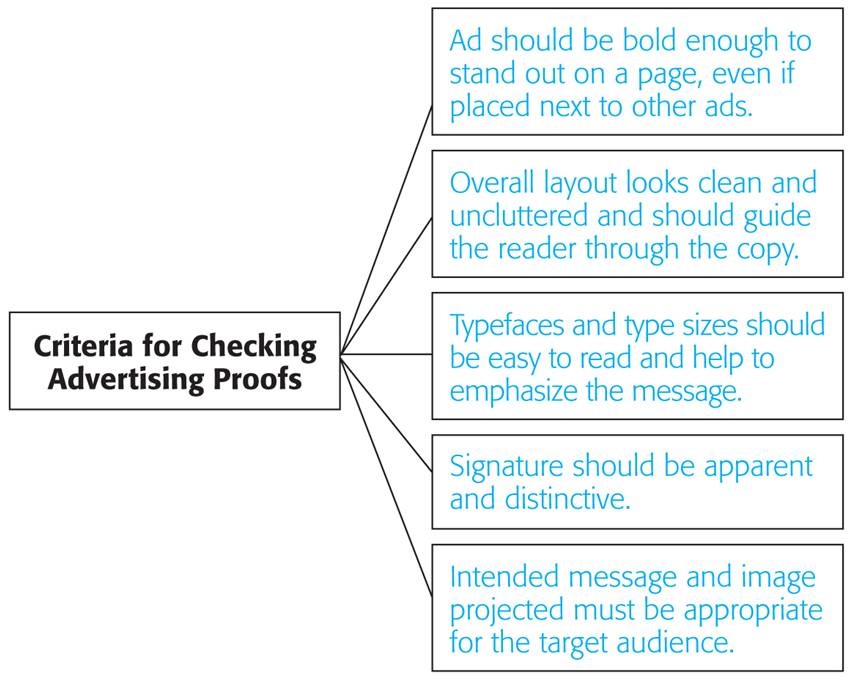 Criteria for Checking Advertising Proofs

Ad should be bold enough to stand out on a page, even if placed next to other ads.

Overall layout looks clean and uncluttered and should guide the reader through the copy.

Typefaces and type sizes should be easy to read and help to emphasize the message.

Signature should be apparent and distinctive.

Intended message and image projected must be appropriate for the target audience.